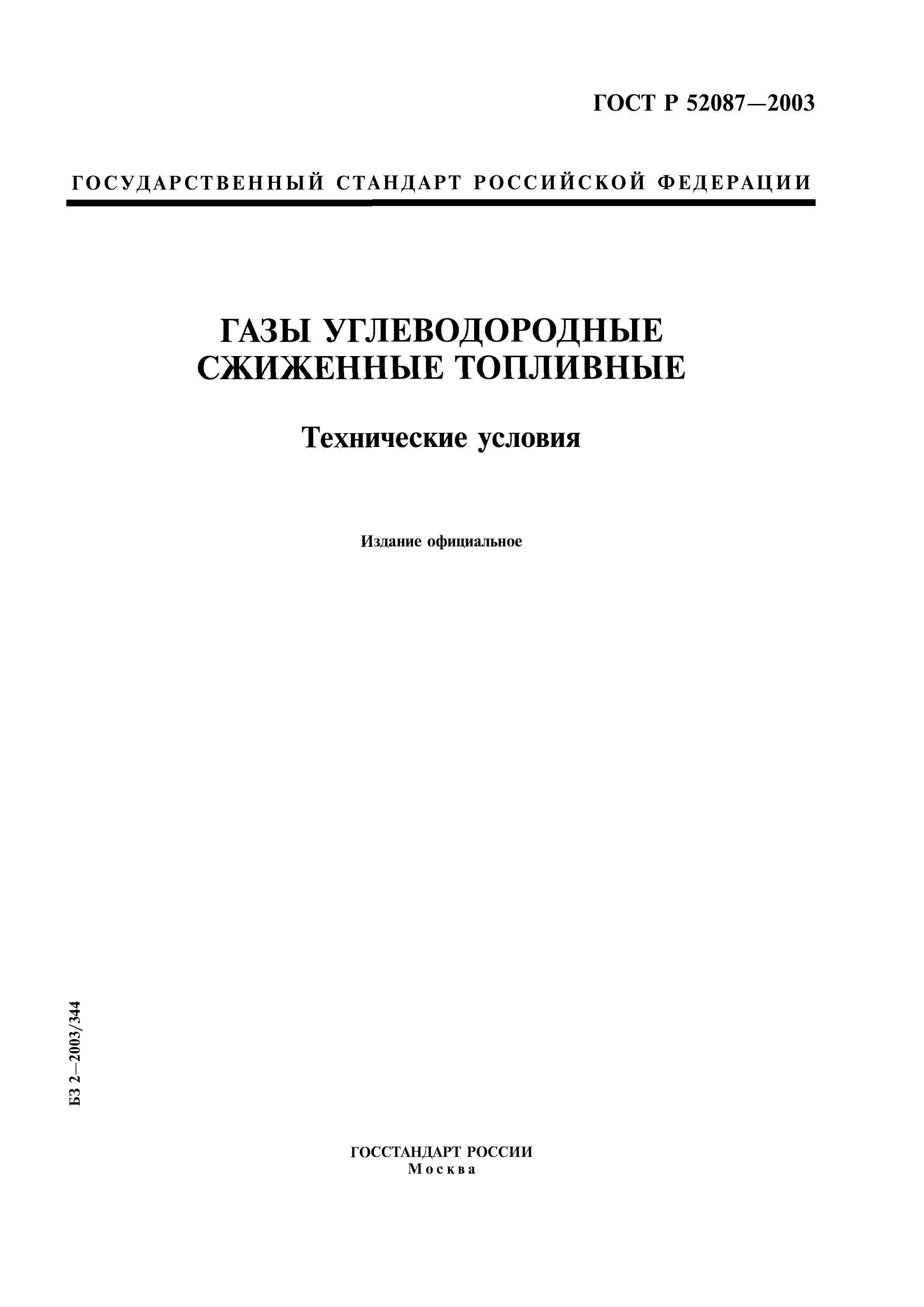 ГОСТ Р 52087—2003

ГОСУДАРСТВЕННЫЙ СТАНДАРТ РОССИЙСКОЙ ФЕДЕРАЦИИ

ГАЗЫ УГЛЕВОДОРОДНЫЕ СЖИЖЕННЫЕ ТОПЛИВНЫЕ

Технические условия

Издание официальное

БЗ 2—2003/344

ГОССТАНДАРТ РОССИИ
Москва